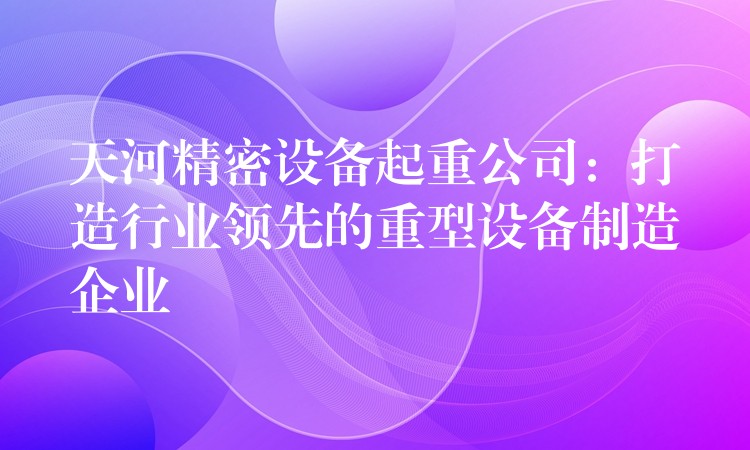 天河精密设备起重公司：打造行业领先的重型设备制造企业